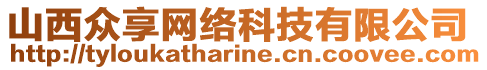 山西众享网络科技有限公司
http://tyloukatharine.cn.coovee.com